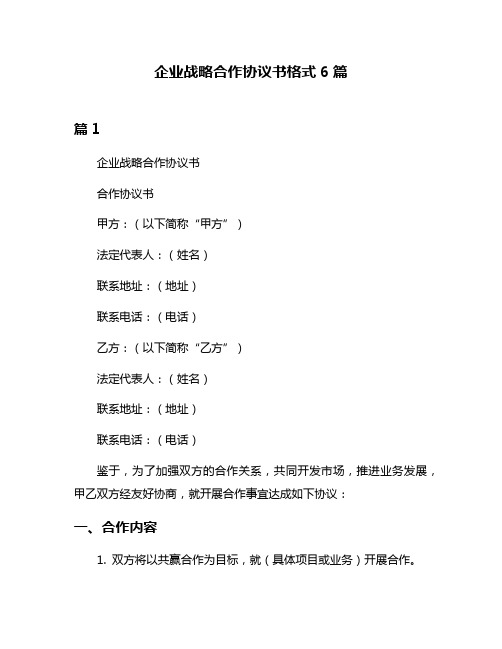 企业战略合作协议书格式 6 篇

篇 1

企业战略合作协议书

合作协议书

甲方：（以下简称“甲方”）

法定代表人：（姓名）

联系地址：（地址）

联系电话：（电话）

乙方：（以下简称“乙方”）

法定代表人：（姓名）

联系地址：（地址）

联系电话：（电话）

鉴于，为了加强双方的合作关系，共同开发市场，推进业务发展，甲乙双方经友好协商，就开展合作事宜达成如下协议：

一、合作内容

1. 双方将以共赢合作为目标，就（具体项目或业务）开展合作。